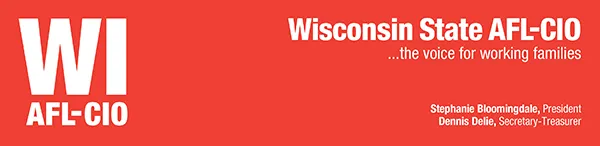 WI
AFL-CIO

Wisconsin State AFL-CIO
...the voice for working families

Stephanie Bloomingdale, President
Dennis Delie, Secretary-Treasurer